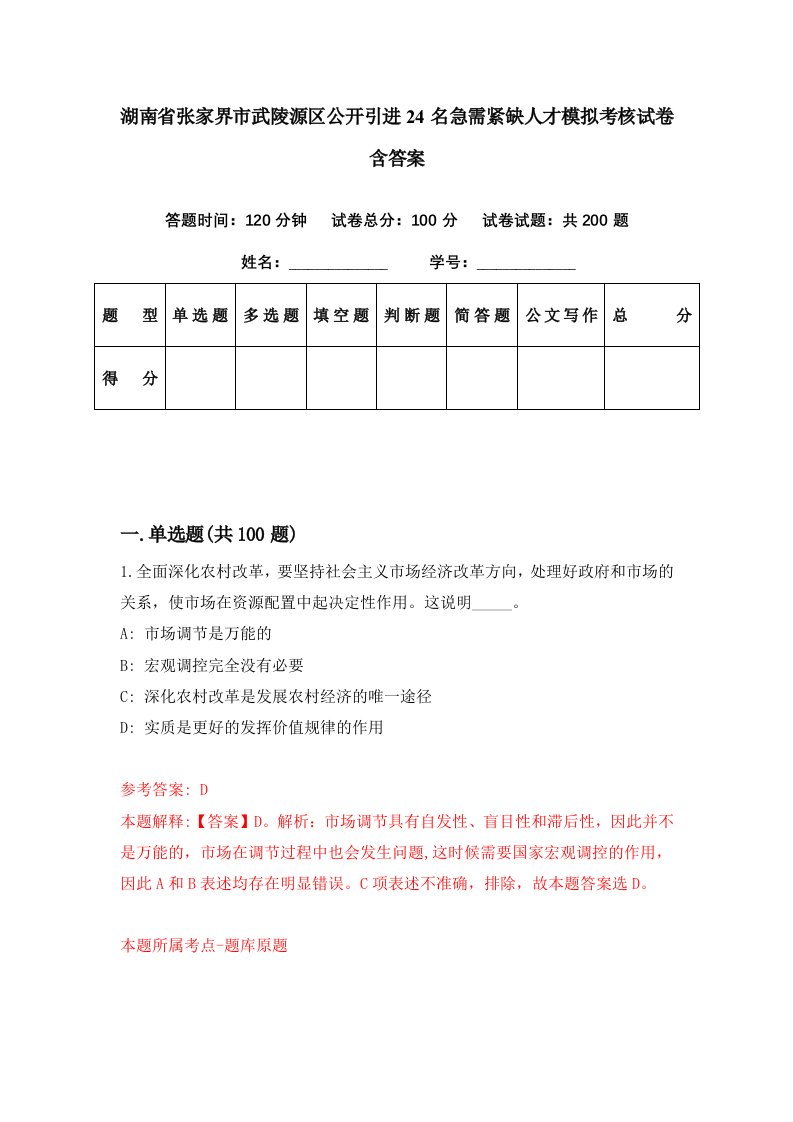 湖南省张家界市武陵源区公开引进24名急需紧缺人才模拟考核试卷含答案

答题时间：120分钟　试卷总分：100分　试卷试题：共200题

姓名：____________　学号：____________

| 题　型 | 单选题 | 多选题 | 填空题 | 判断题 | 简答题 | 公文写作 | 总　分 |
|---|---|---|---|---|---|---|---|
| 得　分 | | | | | | | |

一.单选题(共100题)

1.全面深化农村改革，要坚持社会主义市场经济改革方向，处理好政府和市场的关系，使市场在资源配置中起决定性作用。这说明_____。

A: 市场调节是万能的

B: 宏观调控完全没有必要

C: 深化农村改革是发展农村经济的唯一途径

D: 实质是更好的发挥价值规律的作用

参考答案: D

本题解释:【答案】D。解析：市场调节具有自发性、盲目性和滞后性，因此并不是万能的，市场在调节过程中也会发生问题,这时候需要国家宏观调控的作用，因此A和B表述均存在明显错误。C项表述不准确，排除，故本题答案选D。

本题所属考点-题库原题